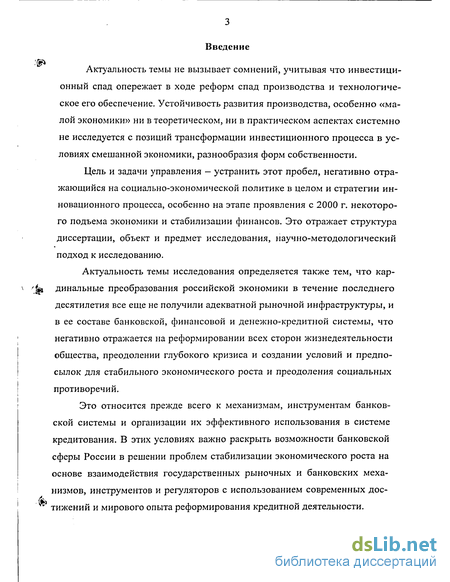 3

Введение

Актуальность темы не вызывает сомнений, учитывая что инвестиционный спад опережает в ходе реформ спад производства и технологическое его обеспечение. Устойчивость развития производства, особенно «малой экономики» ни в теоретическом, ни в практическом аспектах системно не исследуется с позиций трансформации инвестиционного процесса в условиях смешанной экономики, разнообразия форм собственности.

Цель и задачи управления – устранить этот пробел, негативно отражающийся на социально-экономической политике в целом и стратегии инновационного процесса, особенно на этапе проявления с 2000 г. некоторого подъема экономики и стабилизации финансов. Это отражает структура диссертации, объект и предмет исследования, научно-методологический подход к исследованию.

Актуальность темы исследования определяется также тем, что кардинальные преобразования российской экономики в течение последнего десятилетия все еще не получили адекватной рыночной инфраструктуры, и в ее составе банковской, финансовой и денежно-кредитной системы, что негативно отражается на реформировании всех сторон жизнедеятельности общества, преодолении глубокого кризиса и создании условий и предпосылок для стабильного экономического роста и преодоления социальных противоречий.

Это относится прежде всего к механизмам, инструментам банковской системы и организации их эффективного использования в системе кредитования. В этих условиях важно раскрыть возможности банковской сферы России в решении проблем стабилизации экономического роста на основе взаимодействия государственных рыночных и банковских механизмов, инструментов и регуляторов с использованием современных достижений и мирового опыта реформирования кредитной деятельности.

dsLib.net
библиотека диссертаций